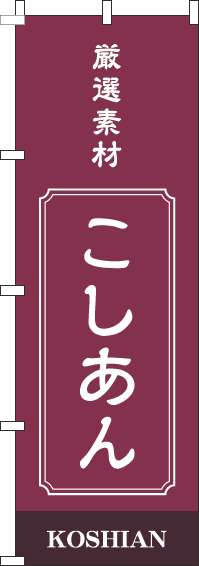 厳選素材

こしあん

KOSHIAN